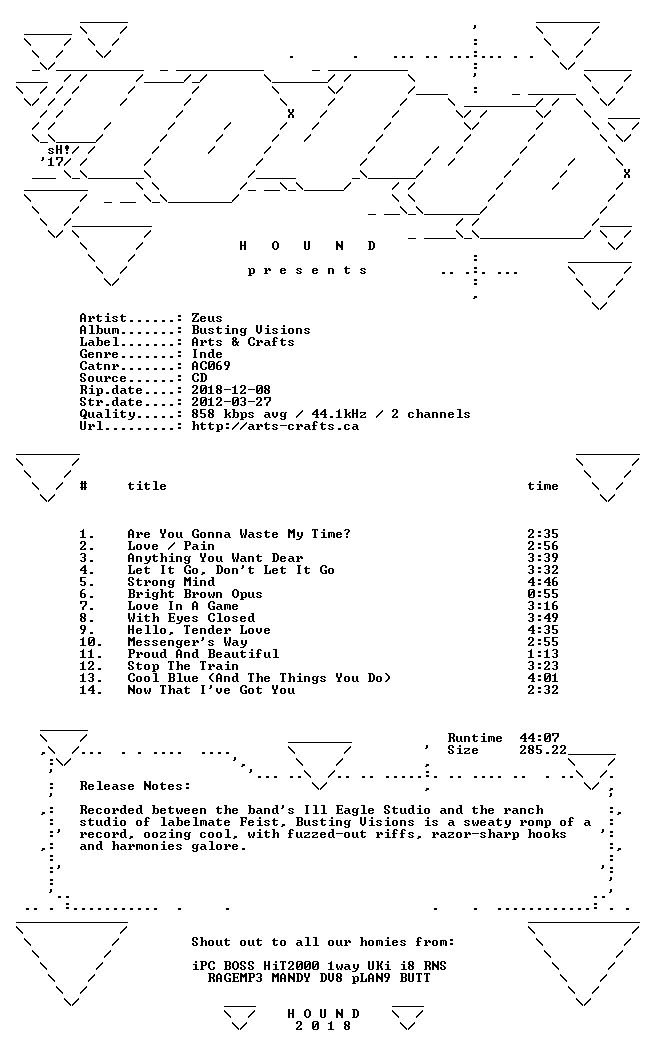 sH!
'17

H O U N D

p r e s e n t s

Artist......: Zeus
Album.......: Busting Visions
Label.......: Arts & Crafts
Genre.......: Inde
Catnr.......: AC069
Source......: CD
Rip.date....: 2018-12-08
Str.date....: 2012-03-27
Quality.....: 858 kbps avg / 44.1kHz / 2 channels
Url.........: http://arts-crafts.ca

| # | title | time |
|---|---|---|
| 1. | Are You Gonna Waste My Time? | 2:35 |
| 2. | Love / Pain | 2:56 |
| 3. | Anything You Want Dear | 3:39 |
| 4. | Let It Go, Don't Let It Go | 3:32 |
| 5. | Strong Mind | 4:46 |
| 6. | Bright Brown Opus | 0:55 |
| 7. | Love In A Game | 3:16 |
| 8. | With Eyes Closed | 3:49 |
| 9. | Hello, Tender Love | 4:35 |
| 10. | Messenger's Way | 2:55 |
| 11. | Proud And Beautiful | 1:13 |
| 12. | Stop The Train | 3:23 |
| 13. | Cool Blue (And The Things You Do) | 4:01 |
| 14. | Now That I've Got You | 2:32 |

Runtime 44:07
Size 285.22

Release Notes:

Recorded between the band's Ill Eagle Studio and the ranch studio of labelmate Feist, Busting Visions is a sweaty romp of a record, oozing cool, with fuzzed-out riffs, razor-sharp hooks and harmonies galore.

Shout out to all our homies from:

iPC BOSS HiT2000 1way UKi i8 RNS
RAGEMP3 MANDY DV8 pLAN9 BUTT

H O U N D
2 0 1 8